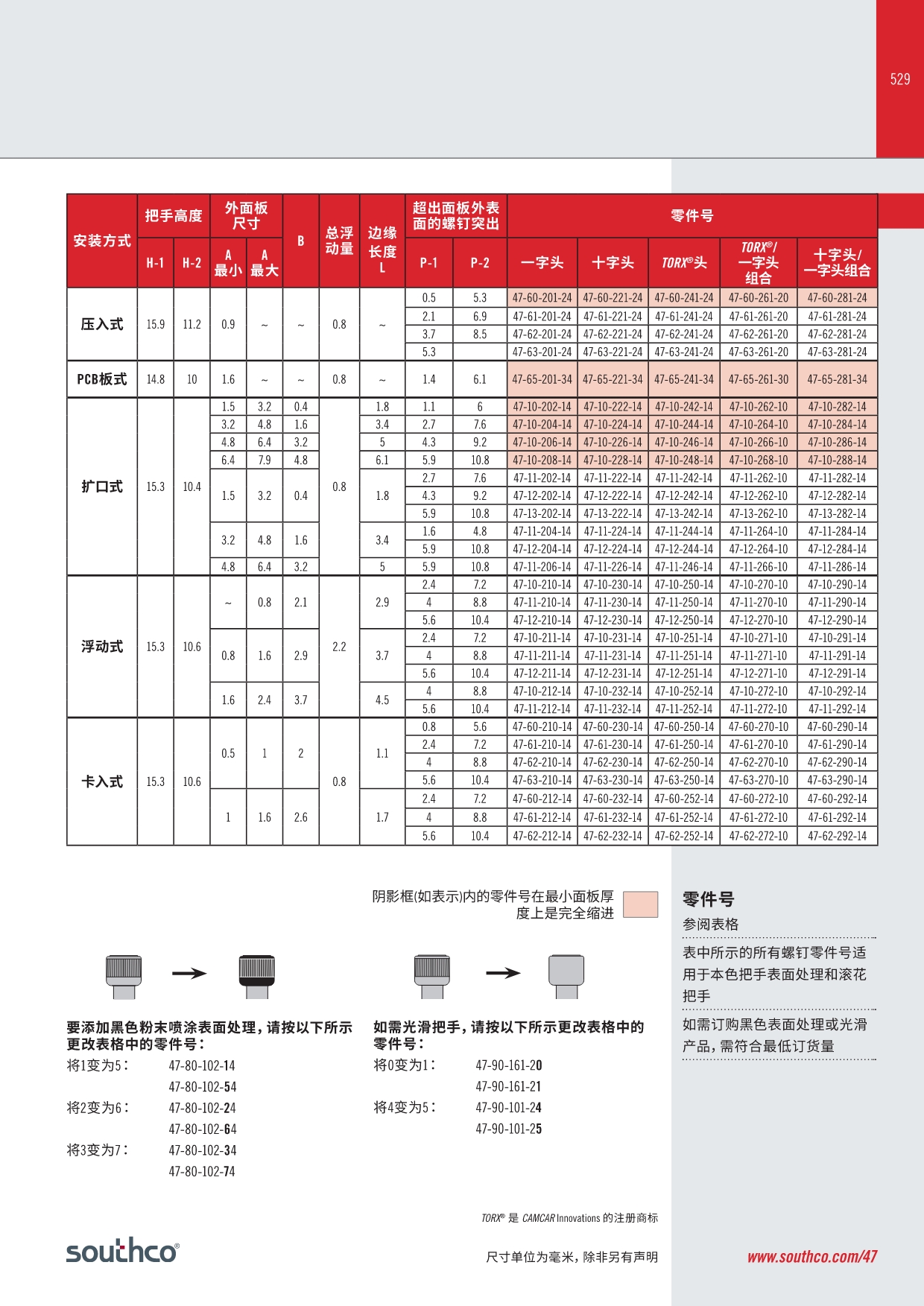 529

| 安装方式 | 把手高度 H-1 | 把手高度 H-2 | 外面板尺寸 A 最小 | 外面板尺寸 A 最大 | B | 总浮动量 | 边缘长度 L | 超出面板外表面的螺钉突出 P-1 | 超出面板外表面的螺钉突出 P-2 | 零件号 一字头 | 零件号 十字头 | 零件号 TORX®头 | 零件号 TORX®/一字头组合 | 零件号 十字头/一字头组合 |
|---|---|---|---|---|---|---|---|---|---|---|---|---|---|---|
| 压入式 | 15.9 | 11.2 | 0.9 | ~ | ~ | 0.8 | ~ | 0.5 | 5.3 | 47-60-201-24 | 47-60-221-24 | 47-60-241-24 | 47-60-261-20 | 47-60-281-24 |
| | | | | | | | | 2.1 | 6.9 | 47-61-201-24 | 47-61-221-24 | 47-61-241-24 | 47-61-261-20 | 47-61-281-24 |
| | | | | | | | | 3.7 | 8.5 | 47-62-201-24 | 47-62-221-24 | 47-62-241-24 | 47-62-261-20 | 47-62-281-24 |
| | | | | | | | | 5.3 | | 47-63-201-24 | 47-63-221-24 | 47-63-241-24 | 47-63-261-20 | 47-63-281-24 |
| PCB板式 | 14.8 | 10 | 1.6 | ~ | ~ | 0.8 | ~ | 1.4 | 6.1 | 47-65-201-34 | 47-65-221-34 | 47-65-241-34 | 47-65-261-30 | 47-65-281-34 |
| 扩口式 | 15.3 | 10.4 | 1.5 | 3.2 | 0.4 | 0.8 | 1.8 | 1.1 | 6 | 47-10-202-14 | 47-10-222-14 | 47-10-242-14 | 47-10-262-10 | 47-10-282-14 |
| | | | 3.2 | 4.8 | 1.6 | | 3.4 | 2.7 | 7.6 | 47-10-204-14 | 47-10-224-14 | 47-10-244-14 | 47-10-264-10 | 47-10-284-14 |
| | | | 4.8 | 6.4 | 3.2 | | 5 | 4.3 | 9.2 | 47-10-206-14 | 47-10-226-14 | 47-10-246-14 | 47-10-266-10 | 47-10-286-14 |
| | | | 6.4 | 7.9 | 4.8 | | 6.1 | 5.9 | 10.8 | 47-10-208-14 | 47-10-228-14 | 47-10-248-14 | 47-10-268-10 | 47-10-288-14 |
| | | | 1.5 | 3.2 | 0.4 | | 1.8 | 2.7 | 7.6 | 47-11-202-14 | 47-11-222-14 | 47-11-242-14 | 47-11-262-10 | 47-11-282-14 |
| | | | | | | | | 4.3 | 9.2 | 47-12-202-14 | 47-12-222-14 | 47-12-242-14 | 47-12-262-10 | 47-12-282-14 |
| | | | | | | | | 5.9 | 10.8 | 47-13-202-14 | 47-13-222-14 | 47-13-242-14 | 47-13-262-10 | 47-13-282-14 |
| | | | 3.2 | 4.8 | 1.6 | | 3.4 | 1.6 | 4.8 | 47-11-204-14 | 47-11-224-14 | 47-11-244-14 | 47-11-264-10 | 47-11-284-14 |
| | | | | | | | | 5.9 | 10.8 | 47-12-204-14 | 47-12-224-14 | 47-12-244-14 | 47-12-264-10 | 47-12-284-14 |
| | | | 4.8 | 6.4 | 3.2 | | 5 | 5.9 | 10.8 | 47-11-206-14 | 47-11-226-14 | 47-11-246-14 | 47-11-266-10 | 47-11-286-14 |
| 浮动式 | 15.3 | 10.6 | ~ | 0.8 | 2.1 | 2.2 | 2.9 | 2.4 | 7.2 | 47-10-210-14 | 47-10-230-14 | 47-10-250-14 | 47-10-270-10 | 47-10-290-14 |
| | | | | | | | | 4 | 8.8 | 47-11-210-14 | 47-11-230-14 | 47-11-250-14 | 47-11-270-10 | 47-11-290-14 |
| | | | | | | | | 5.6 | 10.4 | 47-12-210-14 | 47-12-230-14 | 47-12-250-14 | 47-12-270-10 | 47-12-290-14 |
| | | | 0.8 | 1.6 | 2.9 | | 3.7 | 2.4 | 7.2 | 47-10-211-14 | 47-10-231-14 | 47-10-251-14 | 47-10-271-10 | 47-10-291-14 |
| | | | | | | | | 4 | 8.8 | 47-11-211-14 | 47-11-231-14 | 47-11-251-14 | 47-11-271-10 | 47-11-291-14 |
| | | | | | | | | 5.6 | 10.4 | 47-12-211-14 | 47-12-231-14 | 47-12-251-14 | 47-12-271-10 | 47-12-291-14 |
| | | | 1.6 | 2.4 | 3.7 | | 4.5 | 4 | 8.8 | 47-10-212-14 | 47-10-232-14 | 47-10-252-14 | 47-10-272-10 | 47-10-292-14 |
| | | | | | | | | 5.6 | 10.4 | 47-11-212-14 | 47-11-232-14 | 47-11-252-14 | 47-11-272-10 | 47-11-292-14 |
| 卡入式 | 15.3 | 10.6 | 0.5 | 1 | 2 | 0.8 | 1.1 | 0.8 | 5.6 | 47-60-210-14 | 47-60-230-14 | 47-60-250-14 | 47-60-270-10 | 47-60-290-14 |
| | | | | | | | | 2.4 | 7.2 | 47-61-210-14 | 47-61-230-14 | 47-61-250-14 | 47-61-270-10 | 47-61-290-14 |
| | | | | | | | | 4 | 8.8 | 47-62-210-14 | 47-62-230-14 | 47-62-250-14 | 47-62-270-10 | 47-62-290-14 |
| | | | | | | | | 5.6 | 10.4 | 47-63-210-14 | 47-63-230-14 | 47-63-250-14 | 47-63-270-10 | 47-63-290-14 |
| | | | 1 | 1.6 | 2.6 | | 1.7 | 2.4 | 7.2 | 47-60-212-14 | 47-60-232-14 | 47-60-252-14 | 47-60-272-10 | 47-60-292-14 |
| | | | | | | | | 4 | 8.8 | 47-61-212-14 | 47-61-232-14 | 47-61-252-14 | 47-61-272-10 | 47-61-292-14 |
| | | | | | | | | 5.6 | 10.4 | 47-62-212-14 | 47-62-232-14 | 47-62-252-14 | 47-62-272-10 | 47-62-292-14 |

阴影框(如表示)内的零件号在最小面板厚度上是完全缩进

要添加黑色粉末喷涂表面处理，请按以下所示更改表格中的零件号：
将1变为5： 47-80-102-14
47-80-102-54
将2变为6： 47-80-102-24
47-80-102-64
将3变为7： 47-80-102-34
47-80-102-74

如需光滑把手，请按以下所示更改表格中的零件号：
将0变为1： 47-90-161-20
47-90-161-21
将4变为5： 47-90-101-24
47-90-101-25

零件号
参阅表格
表中所示的所有螺钉零件号适用于本色把手表面处理和滚花把手
如需订购黑色表面处理或光滑产品，需符合最低订货量

TORX® 是 CAMCAR Innovations 的注册商标

southco®

尺寸单位为毫米，除非另有声明

www.southco.com/47